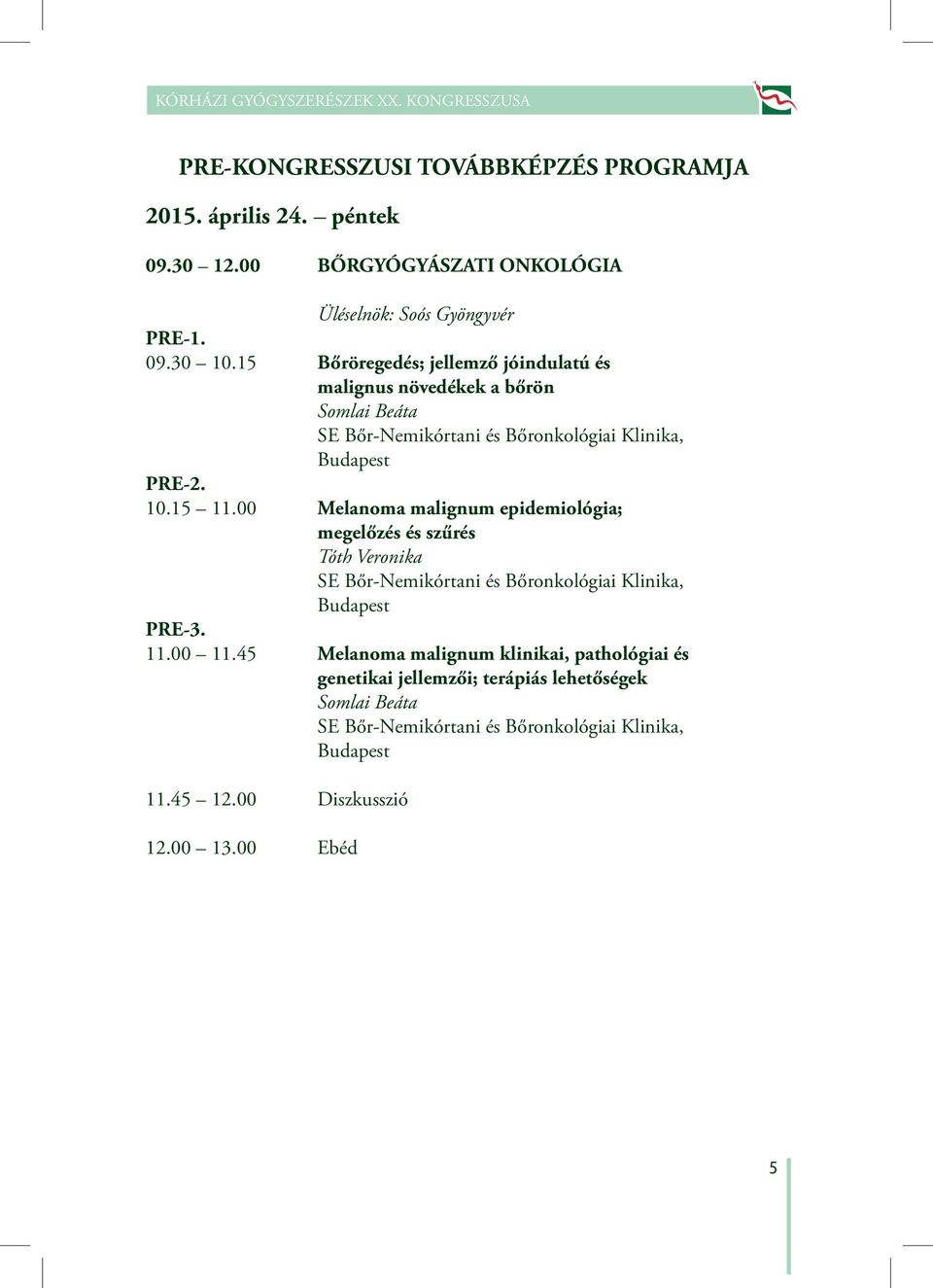 KÓRHÁZI GYÓGYSZERÉSZEK XX. KONGRESSZUSA

PRE-KONGRESSZUSI TOVÁBBKÉPZÉS PROGRAMJA

2015. április 24. – péntek

09.30 – 12.00 BŐRGYÓGYÁSZATI ONKOLÓGIA

Üléselnök: Soós Gyöngyvér

PRE-1.
09.30 – 10.15 Bőröregedés; jellemző jóindulatú és malignus növedékek a bőrön
Somlai Beáta
SE Bőr-Nemikórtani és Bőronkológiai Klinika, Budapest

PRE-2.
10.15 – 11.00 Melanoma malignum epidemiológia; megelőzés és szűrés
Tóth Veronika
SE Bőr-Nemikórtani és Bőronkológiai Klinika, Budapest

PRE-3.
11.00 – 11.45 Melanoma malignum klinikai, pathológiai és genetikai jellemzői; terápiás lehetőségek
Somlai Beáta
SE Bőr-Nemikórtani és Bőronkológiai Klinika, Budapest

11.45 – 12.00 Diszkusszió

12.00 – 13.00 Ebéd

5